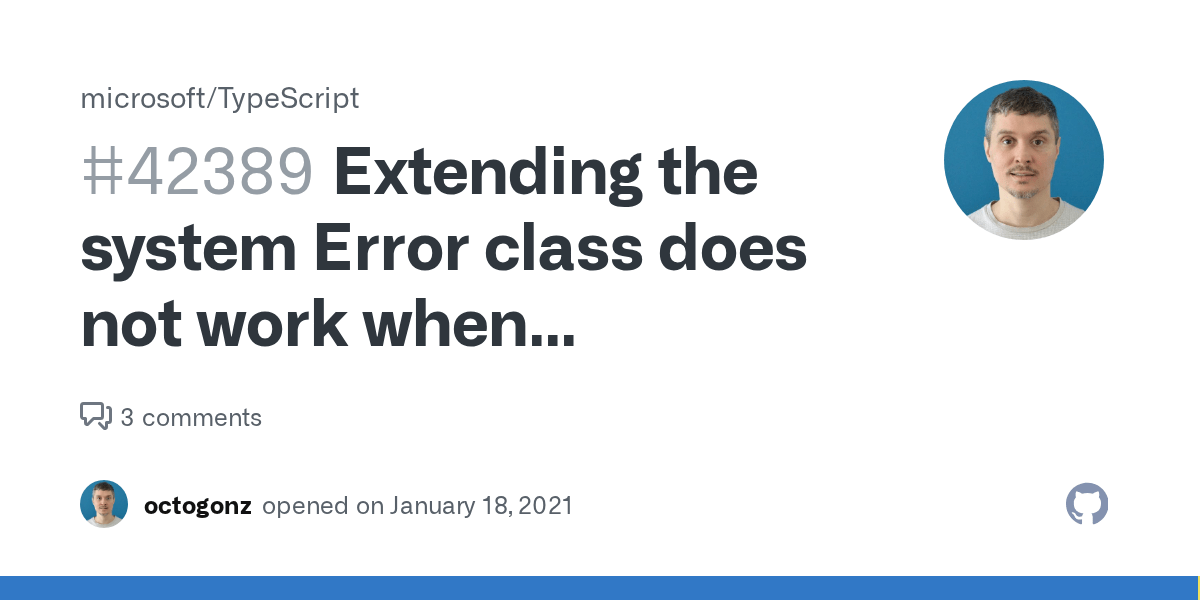 microsoft/TypeScript

#42389 Extending the system Error class does not work when...

3 comments

octogonz opened on January 18, 2021